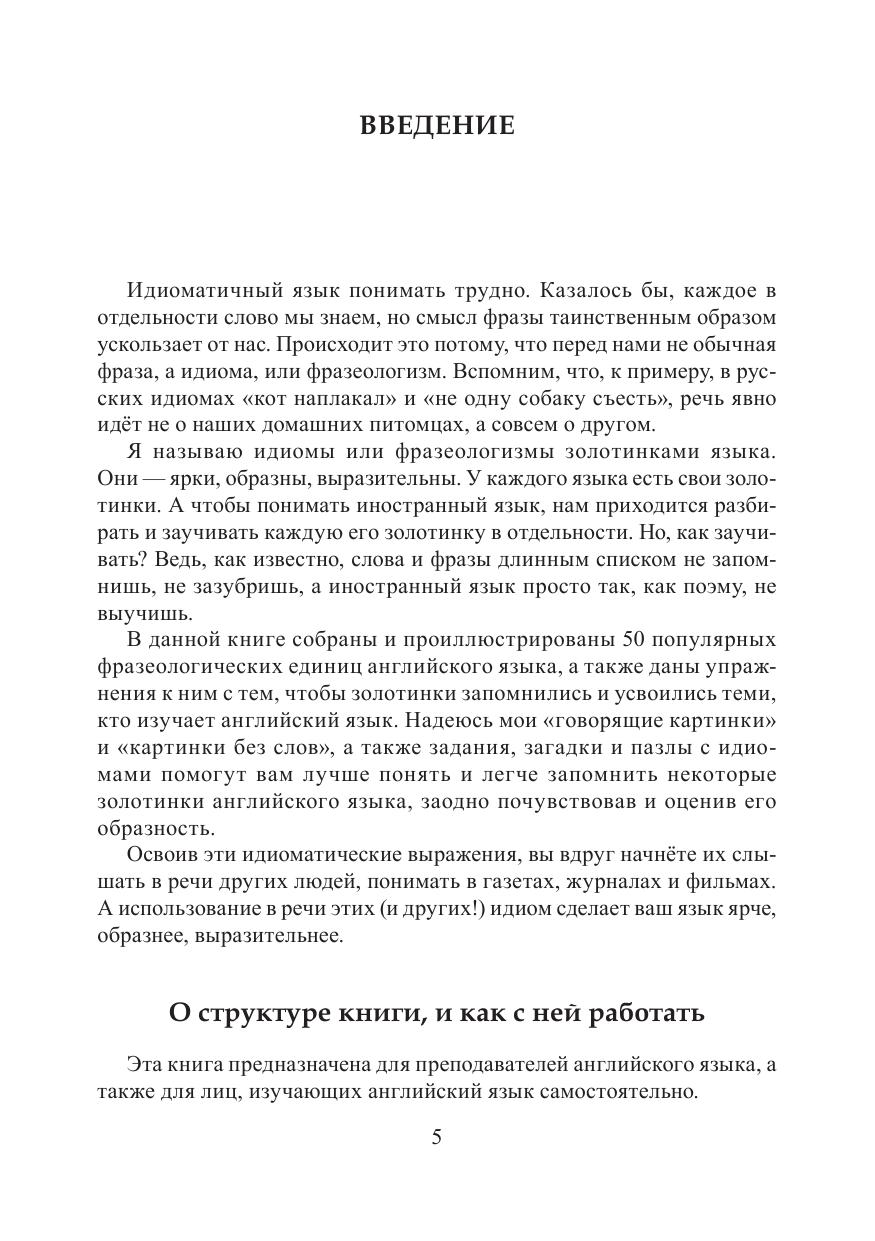 ВВЕДЕНИЕ

Идиоматичный язык понимать трудно. Казалось бы, каждое в отдельности слово мы знаем, но смысл фразы таинственным образом ускользает от нас. Происходит это потому, что перед нами не обычная фраза, а идиома, или фразеологизм. Вспомним, что, к примеру, в русских идиомах «кот наплакал» и «не одну собаку съесть», речь явно идёт не о наших домашних питомцах, а совсем о другом.

Я называю идиомы или фразеологизмы золотинками языка. Они — ярки, образны, выразительны. У каждого языка есть свои золотинки. А чтобы понимать иностранный язык, нам приходится разбирать и заучивать каждую его золотинку в отдельности. Но, как заучивать? Ведь, как известно, слова и фразы длинным списком не запомнишь, не зазубришь, а иностранный язык просто так, как поэму, не выучишь.

В данной книге собраны и проиллюстрированы 50 популярных фразеологических единиц английского языка, а также даны упражнения к ним с тем, чтобы золотинки запомнились и усвоились теми, кто изучает английский язык. Надеюсь мои «говорящие картинки» и «картинки без слов», а также задания, загадки и пазлы с идиомами помогут вам лучше понять и легче запомнить некоторые золотинки английского языка, заодно почувствовав и оценив его образность.

Освоив эти идиоматические выражения, вы вдруг начнёте их слышать в речи других людей, понимать в газетах, журналах и фильмах. А использование в речи этих (и других!) идиом сделает ваш язык ярче, образнее, выразительнее.

О структуре книги, и как с ней работать

Эта книга предназначена для преподавателей английского языка, а также для лиц, изучающих английский язык самостоятельно.

5